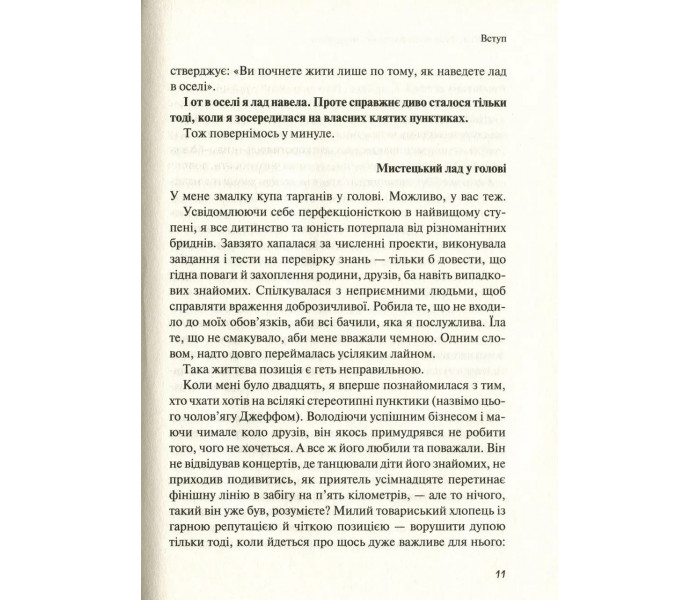 Вступ

стверджує: «Ви почнете жити лише по тому, як наведете лад в оселі».

І от в оселі я лад навела. Проте справжнє диво сталося тільки тоді, коли я зосередилася на власних клятих пунктиках.

Тож повернімось у минуле.

Мистецький лад у голові

У мене змалку купа тарганів у голові. Можливо, у вас теж.

Усвідомлюючи себе перфекціоністкою в найвищому ступені, я все дитинство та юність потерпала від різноманітних бриднів. Завзято хапалася за численні проекти, виконувала завдання і тести на перевірку знань — тільки б довести, що гідна поваги й захоплення родини, друзів, ба навіть випадкових знайомих. Спілкувалася з неприємними людьми, щоб справляти враження доброзичливої. Робила те, що не входило до моїх обов'язків, аби всі бачили, яка я послужлива. Їла те, що не смакувало, аби мене вважали чемною. Одним словом, надто довго переймалась усіляким лайном.

Така життєва позиція є геть неправильною.

Коли мені було двадцять, я вперше познайомилася з тим, хто чхати хотів на всілякі стереотипні пунктики (назвімо цього чолов'ягу Джеффом). Володіючи успішним бізнесом і маючи чимале коло друзів, він якось примудрявся не робити того, чого не хочеться. А все ж його любили та поважали. Він не відвідував концертів, де танцювали діти його знайомих, не приходив подивитись, як приятель усімнадцяте перетинає фінішну лінію в забігу на п'ять кілометрів, — але то нічого, такий він уже був, розумієте? Милий товариський хлопець із гарною репутацією й чіткою позицією — ворушити дупою тільки тоді, коли йдеться про щось дуже важливе для нього:

11